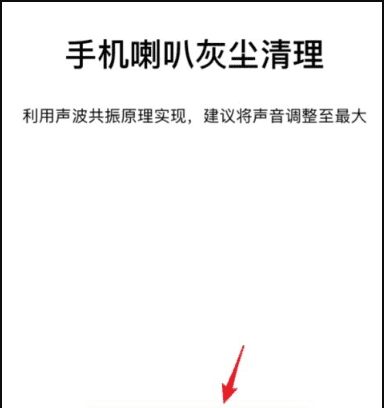 手机喇叭灰尘清理

利用声波共振原理实现，建议将声音调整至最大